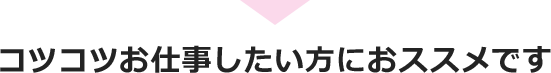 コツコツお仕事したい方におススメです